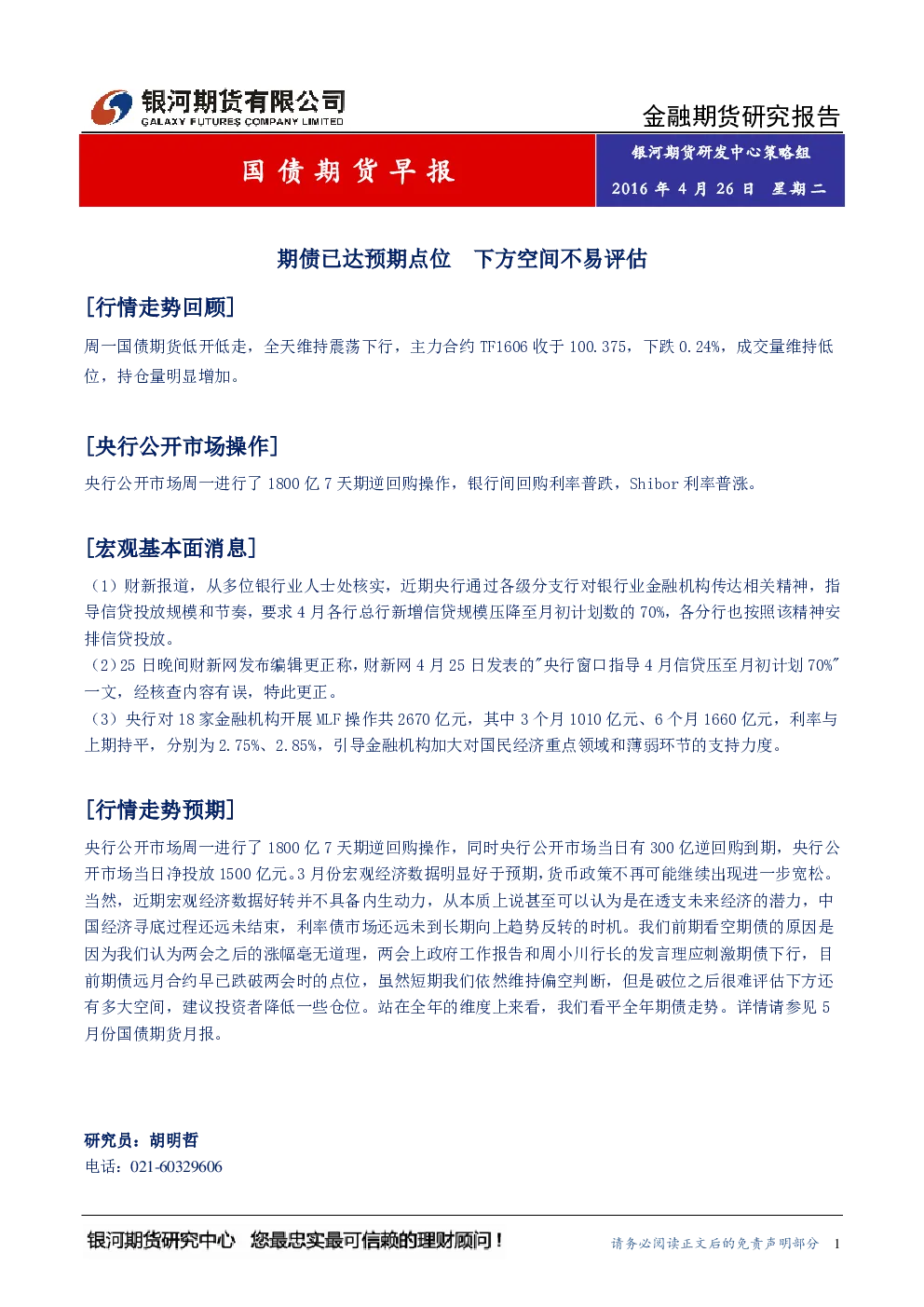 银河期货有限公司
GALAXY FUTURES COMPANY LIMITED
金融期货研究报告

国债期货早报
银河期货研发中心策略组
2016 年 4 月 26 日　星期二

期债已达预期点位　下方空间不易评估

[行情走势回顾]

周一国债期货低开低走，全天维持震荡下行，主力合约 TF1606 收于 100.375，下跌 0.24%，成交量维持低位，持仓量明显增加。

[央行公开市场操作]

央行公开市场周一进行了 1800 亿 7 天期逆回购操作，银行间回购利率普跌，Shibor 利率普涨。

[宏观基本面消息]

（1）财新报道，从多位银行业人士处核实，近期央行通过各级分支行对银行业金融机构传达相关精神，指导信贷投放规模和节奏，要求 4 月各行总行新增信贷规模压降至月初计划数的 70%，各分行也按照该精神安排信贷投放。
（2）25 日晚间财新网发布编辑更正称，财新网 4 月 25 日发表的"央行窗口指导 4 月信贷压至月初计划 70%"一文，经核查内容有误，特此更正。
（3）央行对 18 家金融机构开展 MLF 操作共 2670 亿元，其中 3 个月 1010 亿元、6 个月 1660 亿元，利率与上期持平，分别为 2.75%、2.85%，引导金融机构加大对国民经济重点领域和薄弱环节的支持力度。

[行情走势预期]

央行公开市场周一进行了 1800 亿 7 天期逆回购操作，同时央行公开市场当日有 300 亿逆回购到期，央行公开市场当日净投放 1500 亿元。3 月份宏观经济数据明显好于预期，货币政策不再可能继续出现进一步宽松。当然，近期宏观经济数据好转并不具备内生动力，从本质上说甚至可以认为是在透支未来经济的潜力，中国经济寻底过程还远未结束，利率债市场还远未到长期向上趋势反转的时机。我们前期看空期债的原因是因为我们认为两会之后的涨幅毫无道理，两会上政府工作报告和周小川行长的发言理应刺激期债下行，目前期债远月合约早已跌破两会时的点位，虽然短期我们依然维持偏空判断，但是破位之后很难评估下方还有多大空间，建议投资者降低一些仓位。站在全年的维度上来看，我们看平全年期债走势。详情请参见 5 月份国债期货月报。

研究员：胡明哲
电话：021-60329606

银河期货研究中心　您最忠实最可信赖的理财顾问！
请务必阅读正文后的免责声明部分　1